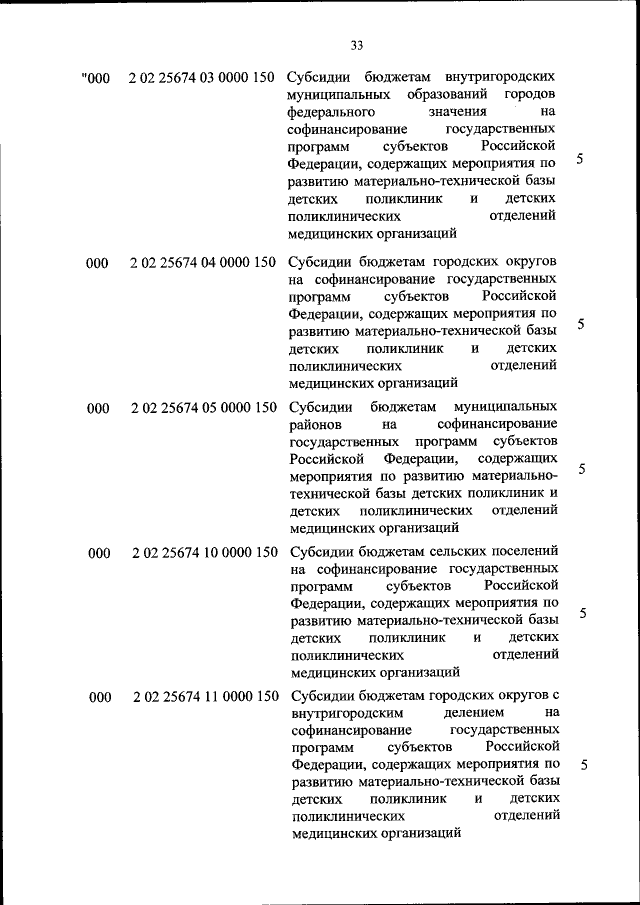 33

| | | | |
|---|---|---|---|
| "000 | 2 02 25674 03 0000 150 | Субсидии бюджетам внутригородских муниципальных образований городов федерального значения на софинансирование государственных программ субъектов Российской Федерации, содержащих мероприятия по развитию материально-технической базы детских поликлиник и детских поликлинических отделений медицинских организаций | 5 |
| 000 | 2 02 25674 04 0000 150 | Субсидии бюджетам городских округов на софинансирование государственных программ субъектов Российской Федерации, содержащих мероприятия по развитию материально-технической базы детских поликлиник и детских поликлинических отделений медицинских организаций | 5 |
| 000 | 2 02 25674 05 0000 150 | Субсидии бюджетам муниципальных районов на софинансирование государственных программ субъектов Российской Федерации, содержащих мероприятия по развитию материально-технической базы детских поликлиник и детских поликлинических отделений медицинских организаций | 5 |
| 000 | 2 02 25674 10 0000 150 | Субсидии бюджетам сельских поселений на софинансирование государственных программ субъектов Российской Федерации, содержащих мероприятия по развитию материально-технической базы детских поликлиник и детских поликлинических отделений медицинских организаций | 5 |
| 000 | 2 02 25674 11 0000 150 | Субсидии бюджетам городских округов с внутригородским делением на софинансирование государственных программ субъектов Российской Федерации, содержащих мероприятия по развитию материально-технической базы детских поликлиник и детских поликлинических отделений медицинских организаций | 5 |